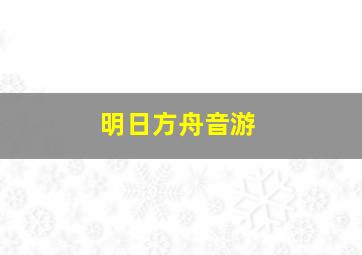 明日方舟音游